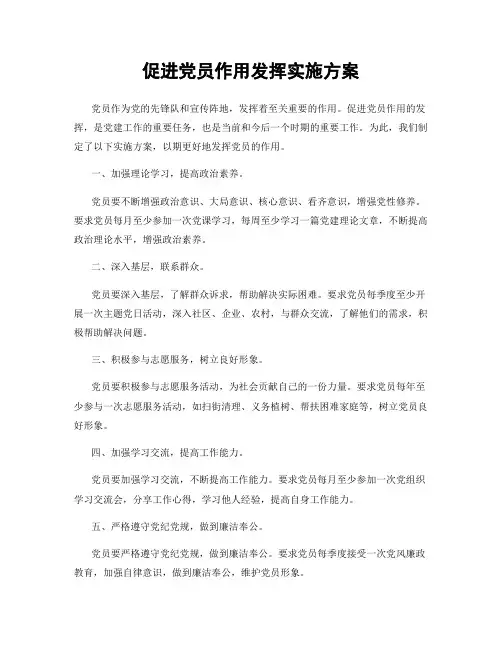 促进党员作用发挥实施方案

党员作为党的先锋队和宣传阵地，发挥着至关重要的作用。促进党员作用的发挥，是党建工作的重要任务，也是当前和今后一个时期的重要工作。为此，我们制定了以下实施方案，以期更好地发挥党员的作用。

一、加强理论学习，提高政治素养。

党员要不断增强政治意识、大局意识、核心意识、看齐意识，增强党性修养。要求党员每月至少参加一次党课学习，每周至少学习一篇党建理论文章，不断提高政治理论水平，增强政治素养。

二、深入基层，联系群众。

党员要深入基层，了解群众诉求，帮助解决实际困难。要求党员每季度至少开展一次主题党日活动，深入社区、企业、农村，与群众交流，了解他们的需求，积极帮助解决问题。

三、积极参与志愿服务，树立良好形象。

党员要积极参与志愿服务活动，为社会贡献自己的一份力量。要求党员每年至少参与一次志愿服务活动，如扫街清理、义务植树、帮扶困难家庭等，树立党员良好形象。

四、加强学习交流，提高工作能力。

党员要加强学习交流，不断提高工作能力。要求党员每月至少参加一次党组织学习交流会，分享工作心得，学习他人经验，提高自身工作能力。

五、严格遵守党纪党规，做到廉洁奉公。

党员要严格遵守党纪党规，做到廉洁奉公。要求党员每季度接受一次党风廉政教育，加强自律意识，做到廉洁奉公，维护党员形象。